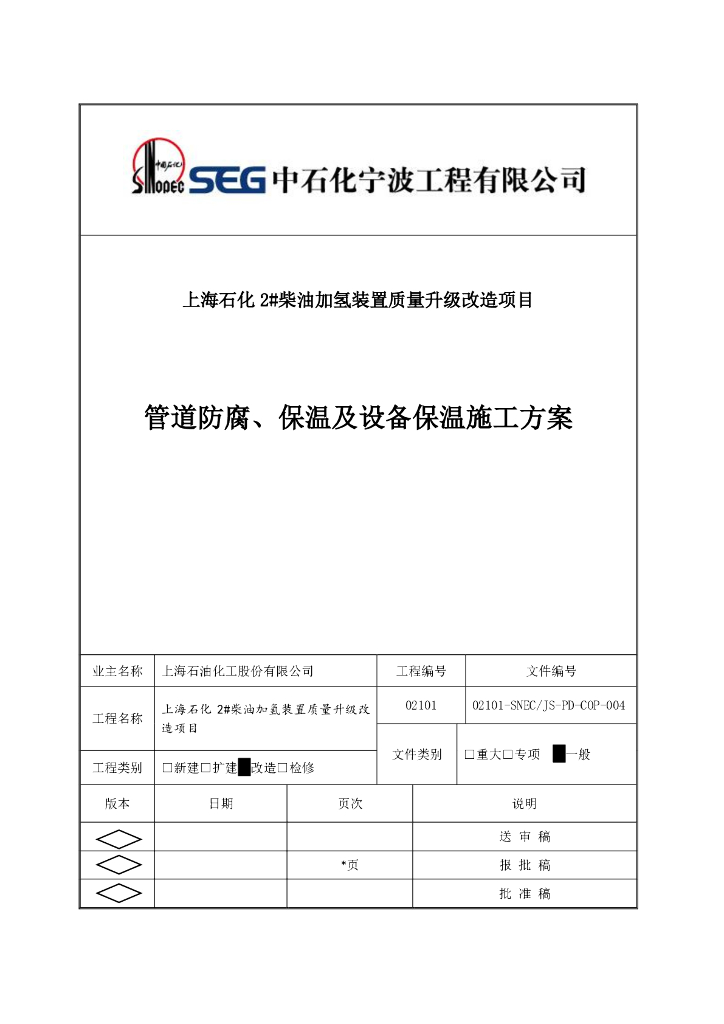 中国石化 SINOPEC SEG 中石化宁波工程有限公司

上海石化 2#柴油加氢装置质量升级改造项目

管道防腐、保温及设备保温施工方案

| 业主名称 | 上海石油化工股份有限公司 | 工程编号 | 文件编号 |
|---|---|---|---|
| 工程名称 | 上海石化 2#柴油加氢装置质量升级改造项目 | 02101 | 02101-SNEC/JS-PD-COP-004 |
| 工程类别 | □新建□扩建■改造□检修 | 文件类别 | □重大□专项 ■一般 |

| 版本 | 日期 | 页次 | 说明 |
|---|---|---|---|
| | | | 送 审 稿 |
| | | *页 | 报 批 稿 |
| | | | 批 准 稿 |